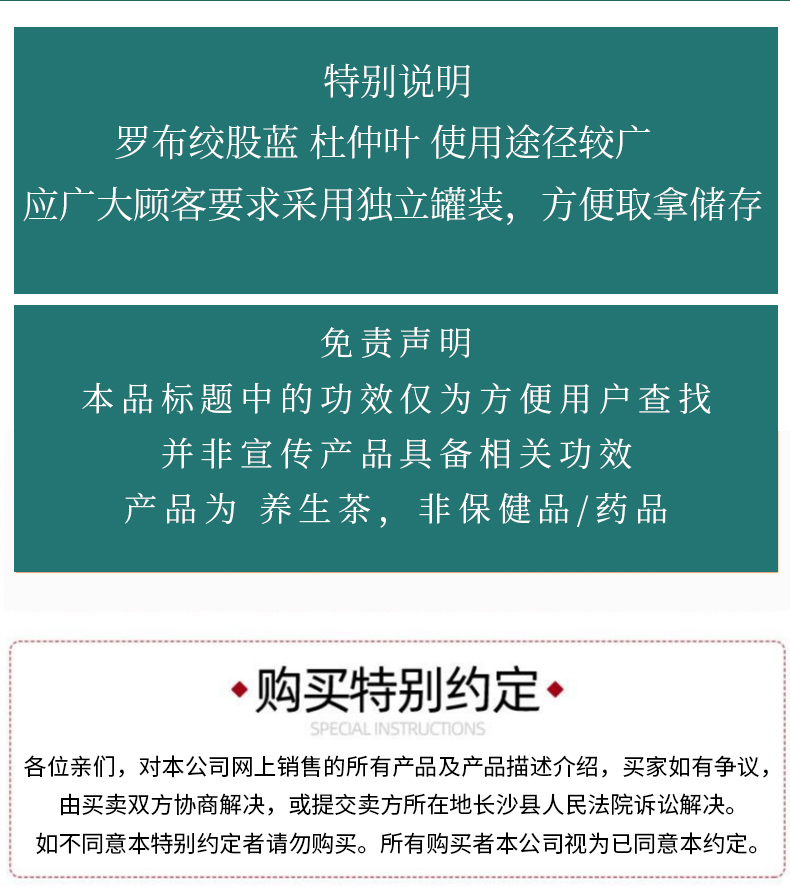 特别说明
罗布绞股蓝 杜仲叶 使用途径较广
应广大顾客要求采用独立罐装，方便取拿储存

免责声明
本品标题中的功效仅为方便用户查找
并非宣传产品具备相关功效
产品为 养生茶，非保健品/药品

购买特别约定
SPECIAL INSTRUCTIONS
各位亲们，对本公司网上销售的所有产品及产品描述介绍，买家如有争议，由买卖双方协商解决，或提交卖方所在地长沙县人民法院诉讼解决。
如不同意本特别约定者请勿购买。所有购买者本公司视为已同意本约定。